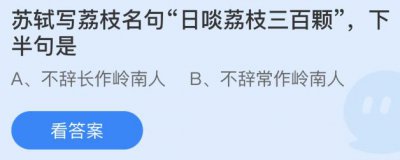 苏轼写荔枝名句“日啖荔枝三百颗”，下半句是

A、不辞长作岭南人　B、不辞常作岭南人

看答案